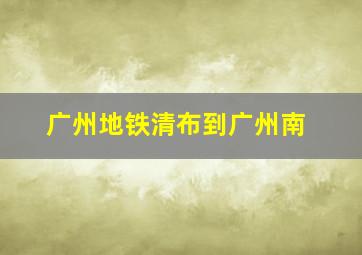 广州地铁清布到广州南